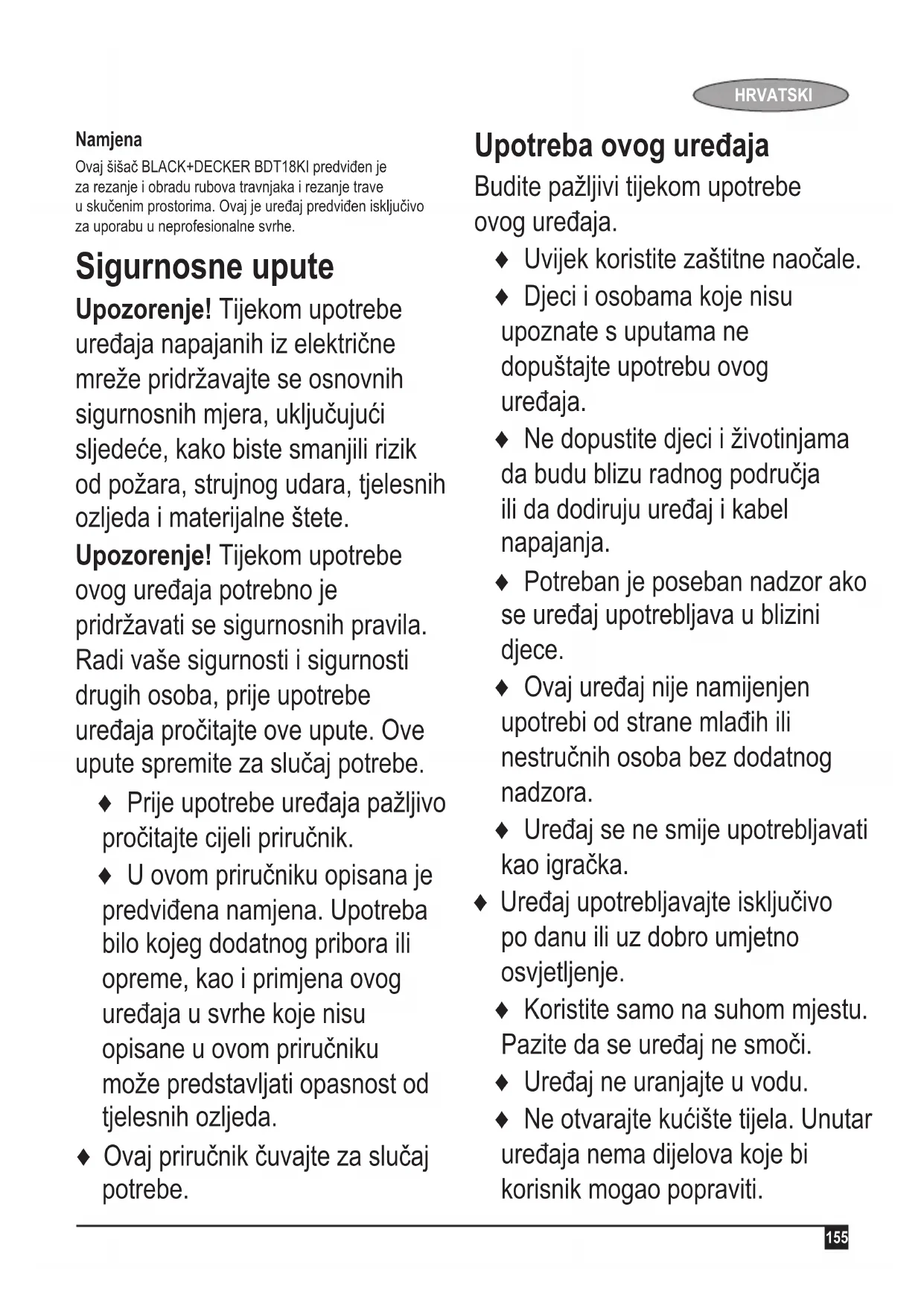 HRVATSKI

Namjena

Ovaj šišač BLACK+DECKER BDT18KI predviđen je za rezanje i obradu rubova travnjaka i rezanje trave u skučenim prostorima. Ovaj je uređaj predviđen isključivo za uporabu u neprofesionalne svrhe.

Sigurnosne upute

Upozorenje! Tijekom upotrebe uređaja napajanih iz električne mreže pridržavajte se osnovnih sigurnosnih mjera, uključujući sljedeće, kako biste smanjili rizik od požara, strujnog udara, tjelesnih ozljeda i materijalne štete.

Upozorenje! Tijekom upotrebe ovog uređaja potrebno je pridržavati se sigurnosnih pravila. Radi vaše sigurnosti i sigurnosti drugih osoba, prije upotrebe uređaja pročitajte ove upute. Ove upute spremite za slučaj potrebe.

♦ Prije upotrebe uređaja pažljivo pročitajte cijeli priručnik.

♦ U ovom priručniku opisana je predviđena namjena. Upotreba bilo kojeg dodatnog pribora ili opreme, kao i primjena ovog uređaja u svrhe koje nisu opisane u ovom priručniku može predstavljati opasnost od tjelesnih ozljeda.

♦ Ovaj priručnik čuvajte za slučaj potrebe.

Upotreba ovog uređaja

Budite pažljivi tijekom upotrebe ovog uređaja.

♦ Uvijek koristite zaštitne naočale.

♦ Djeci i osobama koje nisu upoznate s uputama ne dopuštajte upotrebu ovog uređaja.

♦ Ne dopustite djeci i životinjama da budu blizu radnog područja ili da dodiruju uređaj i kabel napajanja.

♦ Potreban je poseban nadzor ako se uređaj upotrebljava u blizini djece.

♦ Ovaj uređaj nije namijenjen upotrebi od strane mlađih ili nestručnih osoba bez dodatnog nadzora.

♦ Uređaj se ne smije upotrebljavati kao igračka.

♦ Uređaj upotrebljavajte isključivo po danu ili uz dobro umjetno osvjetljenje.

♦ Koristite samo na suhom mjestu. Pazite da se uređaj ne smoči.

♦ Uređaj ne uranjajte u vodu.

♦ Ne otvarajte kućište tijela. Unutar uređaja nema dijelova koje bi korisnik mogao popraviti.

155